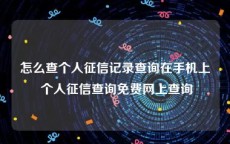 怎么查个人征信记录查询在手机上
个人征信查询免费网上查询